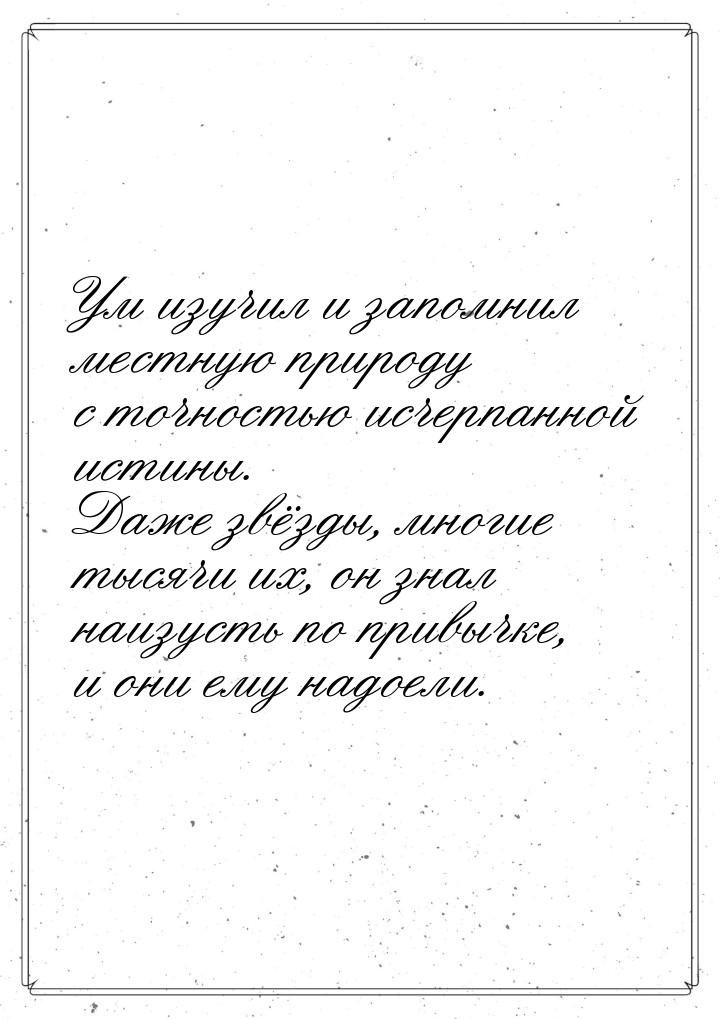 Ум изучил и запомнил местную природу с точностью исчерпанной истины. Даже звёзды, многие тысячи их, он знал наизусть по привычке, и они ему надоели.